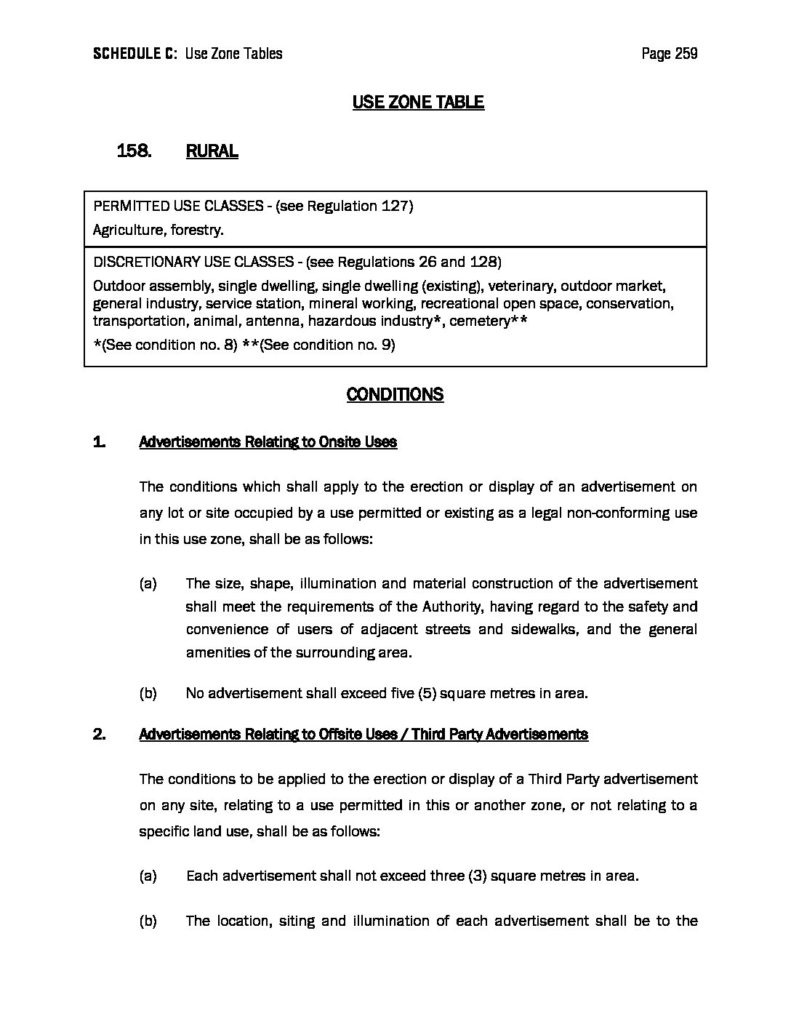 SCHEDULE C: Use Zone Tables

Page 259

USE ZONE TABLE

158. RURAL

PERMITTED USE CLASSES - (see Regulation 127)

Agriculture, forestry.

DISCRETIONARY USE CLASSES - (see Regulations 26 and 128)

Outdoor assembly, single dwelling, single dwelling (existing), veterinary, outdoor market, general industry, service station, mineral working, recreational open space, conservation, transportation, animal, antenna, hazardous industry*, cemetery**

*(See condition no. 8) **(See condition no. 9)

CONDITIONS

1. Advertisements Relating to Onsite Uses

The conditions which shall apply to the erection or display of an advertisement on any lot or site occupied by a use permitted or existing as a legal non-conforming use in this use zone, shall be as follows:

(a) The size, shape, illumination and material construction of the advertisement shall meet the requirements of the Authority, having regard to the safety and convenience of users of adjacent streets and sidewalks, and the general amenities of the surrounding area.

(b) No advertisement shall exceed five (5) square metres in area.

2. Advertisements Relating to Offsite Uses / Third Party Advertisements

The conditions to be applied to the erection or display of a Third Party advertisement on any site, relating to a use permitted in this or another zone, or not relating to a specific land use, shall be as follows:

(a) Each advertisement shall not exceed three (3) square metres in area.

(b) The location, siting and illumination of each advertisement shall be to the